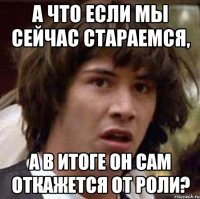 А ЧТО ЕСЛИ МЫ СЕЙЧАС СТАРАЕМСЯ,

А В ИТОГЕ ОН САМ ОТКАЖЕТСЯ ОТ РОЛИ?

risovach.ru